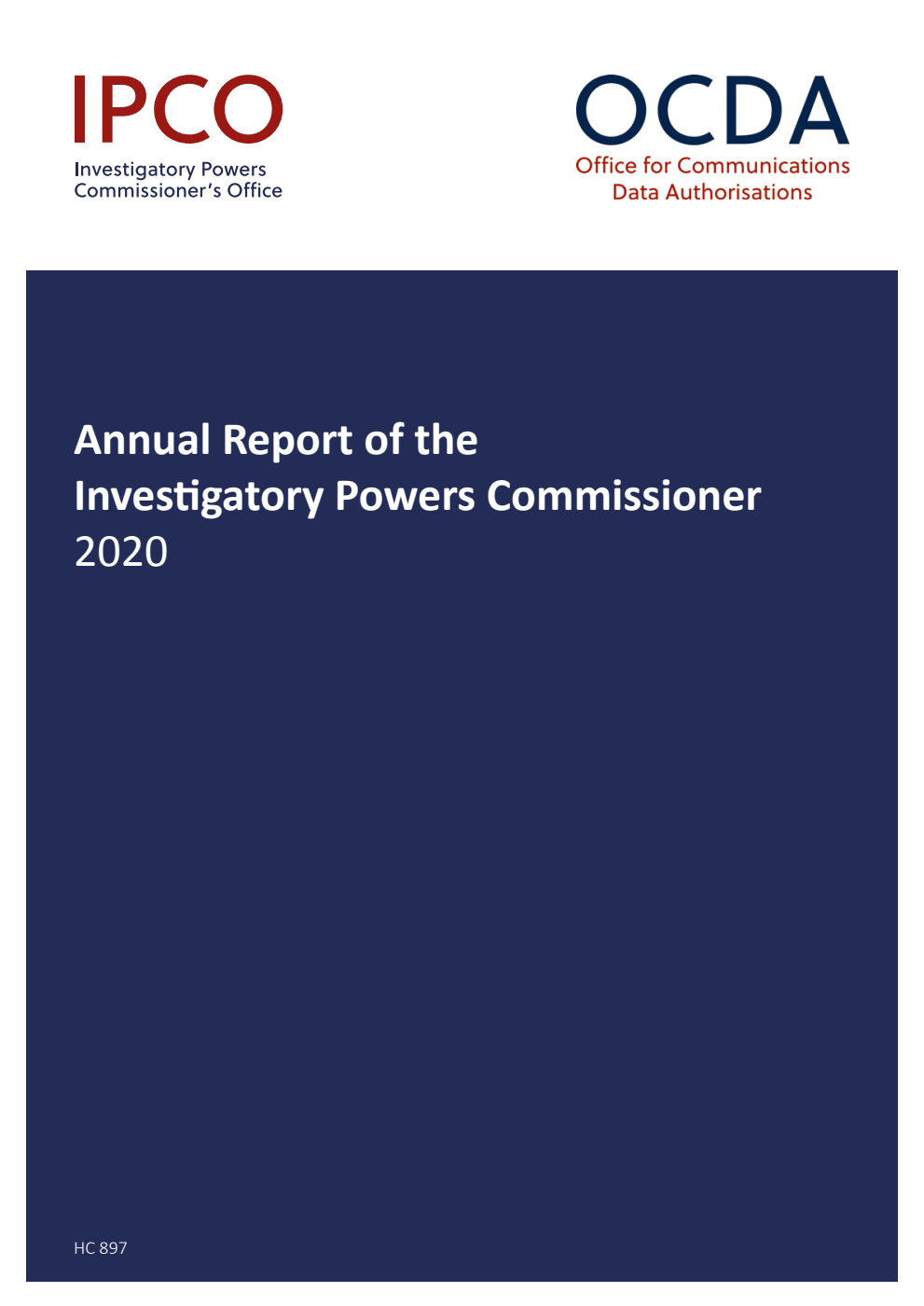 IPCO
Investigatory Powers Commissioner's Office

OCDA
Office for Communications Data Authorisations

Annual Report of the Investigatory Powers Commissioner 2020

HC 897